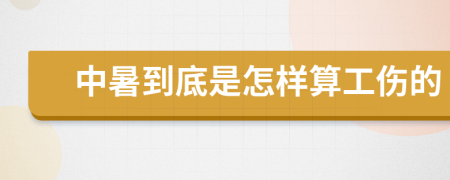 中暑到底是怎样算工伤的